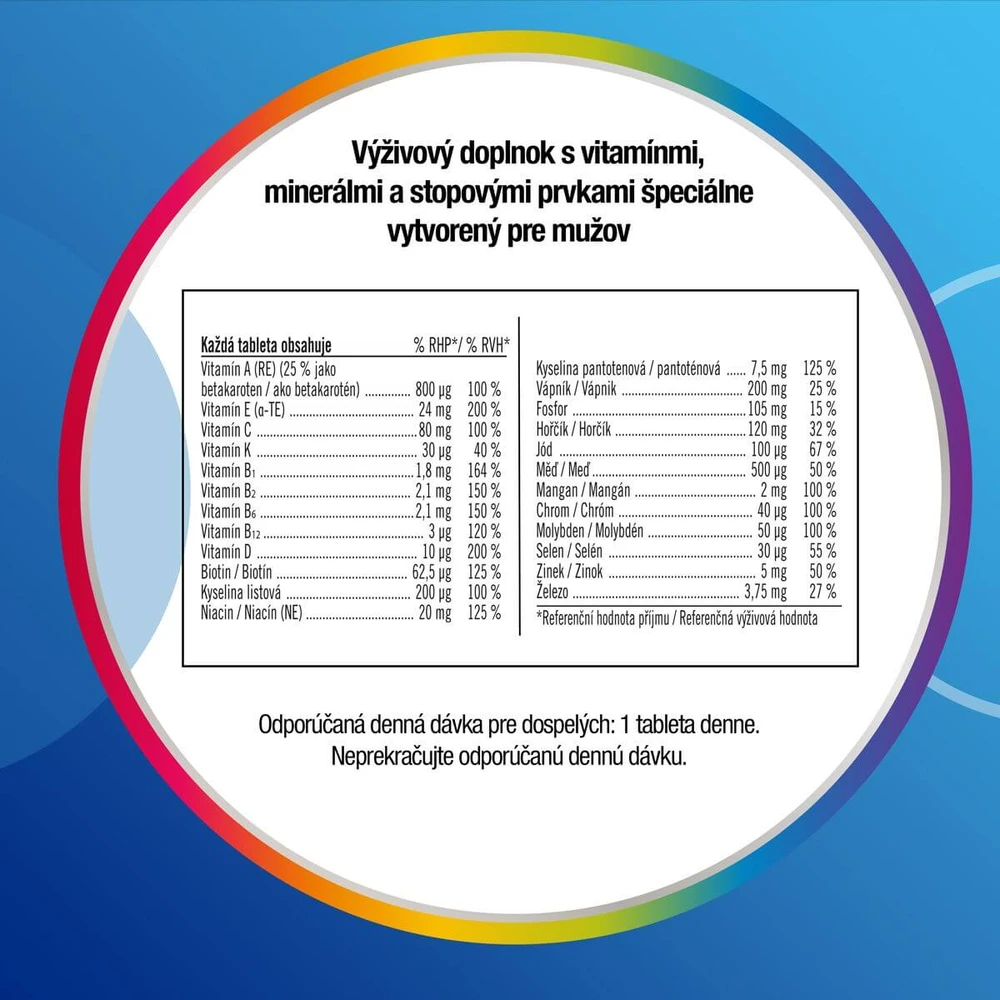 Výživový doplnok s vitamínmi, minerálmi a stopovými prvkami špeciálne vytvorený pre mužov

| Každá tableta obsahuje | | % RHP*/ % RVH* |
|---|---|---|
| Vitamín A (RE) (25 % jako betakaroten / ako betakarotén) | 800 µg | 100 % |
| Vitamín E (α-TE) | 24 mg | 200 % |
| Vitamín C | 80 mg | 100 % |
| Vitamín K | 30 µg | 40 % |
| Vitamín $B_1$ | 1,8 mg | 164 % |
| Vitamín $B_2$ | 2,1 mg | 150 % |
| Vitamín $B_6$ | 2,1 mg | 150 % |
| Vitamín $B_{12}$ | 3 µg | 120 % |
| Vitamín D | 10 µg | 200 % |
| Biotin / Biotín | 62,5 µg | 125 % |
| Kyselina listová | 200 µg | 100 % |
| Niacin / Niacín (NE) | 20 mg | 125 % |

| | | |
|---|---|---|
| Kyselina pantotenová / pantoténová | 7,5 mg | 125 % |
| Vápník / Vápnik | 200 mg | 25 % |
| Fosfor | 105 mg | 15 % |
| Hořčík / Horčík | 120 mg | 32 % |
| Jód | 100 µg | 67 % |
| Měď / Meď | 500 µg | 50 % |
| Mangan / Mangán | 2 mg | 100 % |
| Chrom / Chróm | 40 µg | 100 % |
| Molybden / Molybdén | 50 µg | 100 % |
| Selen / Selén | 30 µg | 55 % |
| Zinek / Zinok | 5 mg | 50 % |
| Železo | 3,75 mg | 27 % |

*Referenční hodnota příjmu / Referenčná výživová hodnota

Odporúčaná denná dávka pre dospelých: 1 tableta denne. Neprekračujte odporúčanú dennú dávku.